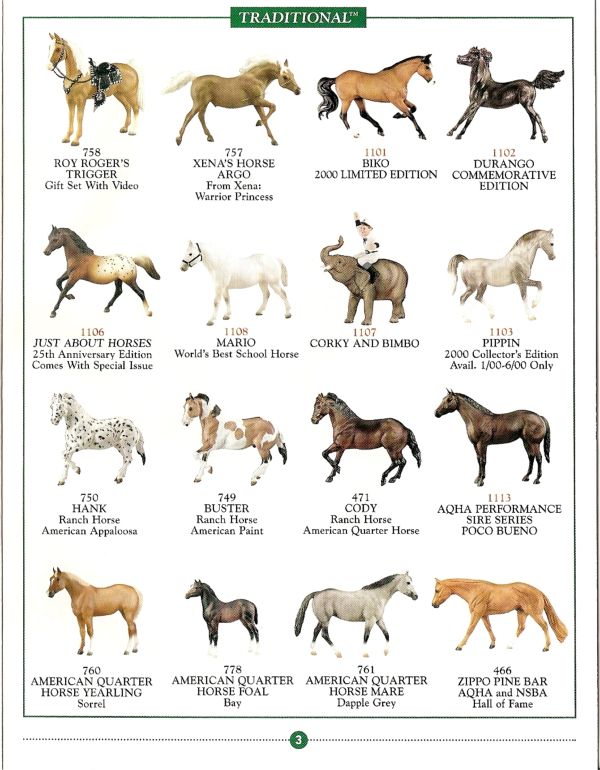 TRADITIONAL™

758
ROY ROGER'S TRIGGER
Gift Set With Video

757
XENA'S HORSE ARGO
From Xena: Warrior Princess

1101
BIKO
2000 LIMITED EDITION

1102
DURANGO
COMMEMORATIVE EDITION

1106
JUST ABOUT HORSES
25th Anniversary Edition
Comes With Special Issue

1108
MARIO
World's Best School Horse

1107
CORKY AND BIMBO

1103
PIPPIN
2000 Collector's Edition
Avail. 1/00-6/00 Only

750
HANK
Ranch Horse
American Appaloosa

749
BUSTER
Ranch Horse
American Paint

471
CODY
Ranch Horse
American Quarter Horse

1113
AQHA PERFORMANCE SIRE SERIES
POCO BUENO

760
AMERICAN QUARTER HORSE YEARLING
Sorrel

778
AMERICAN QUARTER HORSE FOAL
Bay

761
AMERICAN QUARTER HORSE MARE
Dapple Grey

466
ZIPPO PINE BAR
AQHA and NSBA
Hall of Fame

3